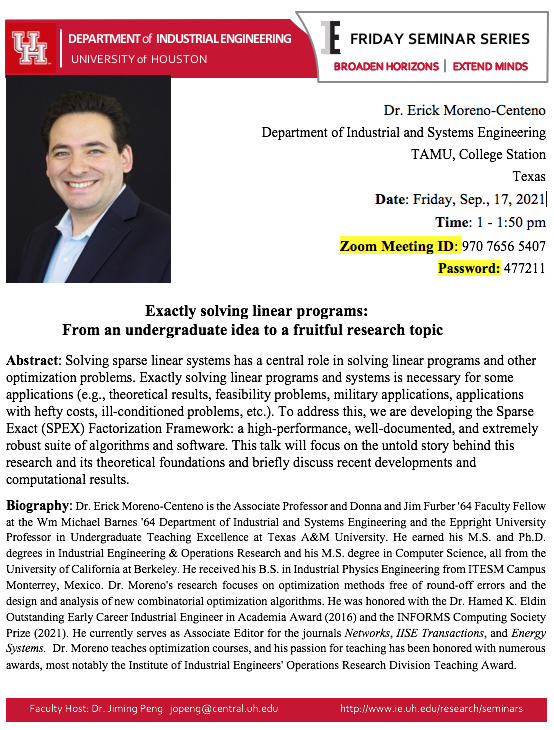 UH

DEPARTMENT of INDUSTRIAL ENGINEERING
UNIVERSITY of HOUSTON

IE FRIDAY SEMINAR SERIES
BROADEN HORIZONS | EXTEND MINDS

Dr. Erick Moreno-Centeno
Department of Industrial and Systems Engineering
TAMU, College Station
Texas
Date: Friday, Sep., 17, 2021
Time: 1 - 1:50 pm
Zoom Meeting ID: 970 7656 5407
Password: 477211

Exactly solving linear programs:
From an undergraduate idea to a fruitful research topic

Abstract: Solving sparse linear systems has a central role in solving linear programs and other optimization problems. Exactly solving linear programs and systems is necessary for some applications (e.g., theoretical results, feasibility problems, military applications, applications with hefty costs, ill-conditioned problems, etc.). To address this, we are developing the Sparse Exact (SPEX) Factorization Framework: a high-performance, well-documented, and extremely robust suite of algorithms and software. This talk will focus on the untold story behind this research and its theoretical foundations and briefly discuss recent developments and computational results.

Biography: Dr. Erick Moreno-Centeno is the Associate Professor and Donna and Jim Furber '64 Faculty Fellow at the Wm Michael Barnes '64 Department of Industrial and Systems Engineering and the Eppright University Professor in Undergraduate Teaching Excellence at Texas A&M University. He earned his M.S. and Ph.D. degrees in Industrial Engineering & Operations Research and his M.S. degree in Computer Science, all from the University of California at Berkeley. He received his B.S. in Industrial Physics Engineering from ITESM Campus Monterrey, Mexico. Dr. Moreno's research focuses on optimization methods free of round-off errors and the design and analysis of new combinatorial optimization algorithms. He was honored with the Dr. Hamed K. Eldin Outstanding Early Career Industrial Engineer in Academia Award (2016) and the INFORMS Computing Society Prize (2021). He currently serves as Associate Editor for the journals Networks, IISE Transactions, and Energy Systems. Dr. Moreno teaches optimization courses, and his passion for teaching has been honored with numerous awards, most notably the Institute of Industrial Engineers' Operations Research Division Teaching Award.

Faculty Host: Dr. Jiming Peng jopeng@central.uh.edu http://www.ie.uh.edu/research/seminars